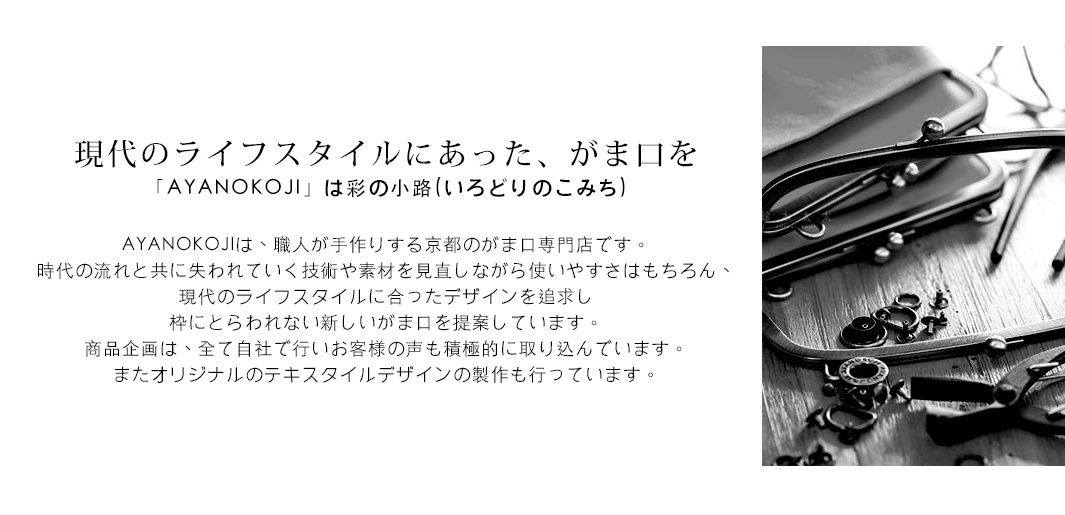 現代のライフスタイルにあった、がま口を
「AYANOKOJI」は彩の小路(いろどりのこみち)

AYANOKOJIは、職人が手作りする京都のがま口専門店です。
時代の流れと共に失われていく技術や素材を見直しながら使いやすさはもちろん、
現代のライフスタイルに合ったデザインを追求し
枠にとらわれない新しいがま口を提案しています。
商品企画は、全て自社で行いお客様の声も積極的に取り込んでいます。
またオリジナルのテキスタイルデザインの製作も行っています。